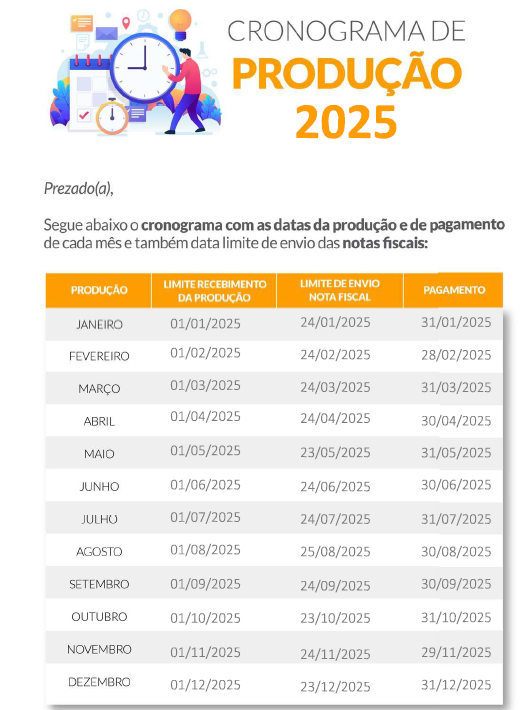 CRONOGRAMA DE
PRODUÇÃO
2025

Prezado(a),

Segue abaixo o cronograma com as datas da produção e de pagamento de cada mês e também data limite de envio das notas fiscais:

| PRODUÇÃO | LIMITE RECEBIMENTO DA PRODUÇÃO | LIMITE DE ENVIO NOTA FISCAL | PAGAMENTO |
|---|---|---|---|
| JANEIRO | 01/01/2025 | 24/01/2025 | 31/01/2025 |
| FEVEREIRO | 01/02/2025 | 24/02/2025 | 28/02/2025 |
| MARÇO | 01/03/2025 | 24/03/2025 | 31/03/2025 |
| ABRIL | 01/04/2025 | 24/04/2025 | 30/04/2025 |
| MAIO | 01/05/2025 | 23/05/2025 | 31/05/2025 |
| JUNHO | 01/06/2025 | 24/06/2025 | 30/06/2025 |
| JULHO | 01/07/2025 | 24/07/2025 | 31/07/2025 |
| AGOSTO | 01/08/2025 | 25/08/2025 | 30/08/2025 |
| SETEMBRO | 01/09/2025 | 24/09/2025 | 30/09/2025 |
| OUTUBRO | 01/10/2025 | 23/10/2025 | 31/10/2025 |
| NOVEMBRO | 01/11/2025 | 24/11/2025 | 29/11/2025 |
| DEZEMBRO | 01/12/2025 | 23/12/2025 | 31/12/2025 |